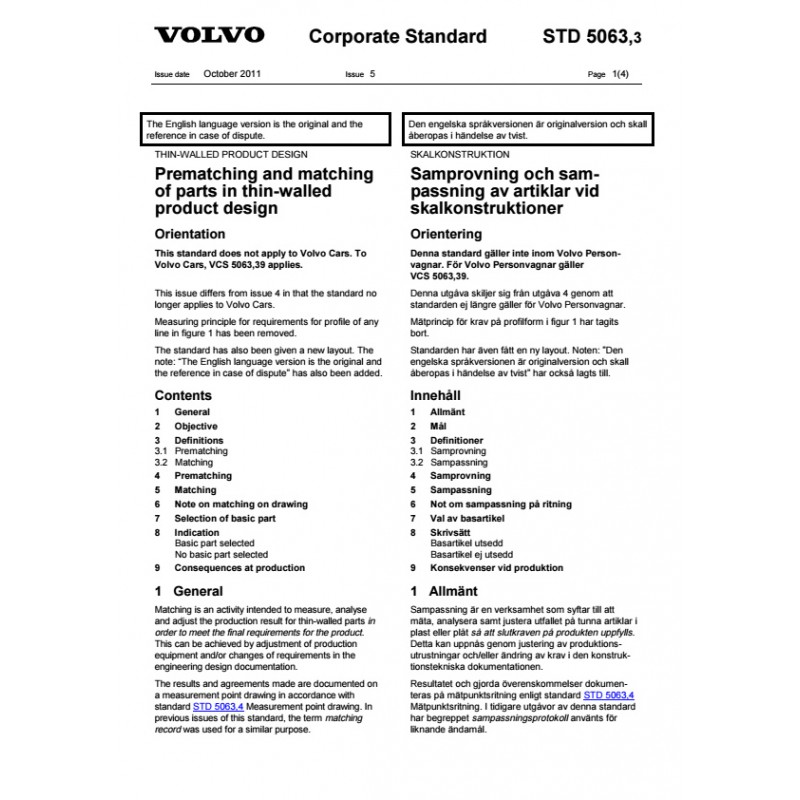 VOLVO Corporate Standard STD 5063,3

Issue date October 2011 Issue 5 Page 1(4)

The English language version is the original and the reference in case of dispute.

THIN-WALLED PRODUCT DESIGN

Prematching and matching of parts in thin-walled product design

Orientation

This standard does not apply to Volvo Cars. To Volvo Cars, VCS 5063,39 applies.

This issue differs from issue 4 in that the standard no longer applies to Volvo Cars.

Measuring principle for requirements for profile of any line in figure 1 has been removed.

The standard has also been given a new layout. The note: "The English language version is the original and the reference in case of dispute" has also been added.

Contents

1 General
2 Objective
3 Definitions
3.1 Prematching
3.2 Matching
4 Prematching
5 Matching
6 Note on matching on drawing
7 Selection of basic part
8 Indication
Basic part selected
No basic part selected
9 Consequences at production

1 General

Matching is an activity intended to measure, analyse and adjust the production result for thin-walled parts in order to meet the final requirements for the product. This can be achieved by adjustment of production equipment and/or changes of requirements in the engineering design documentation.

The results and agreements made are documented on a measurement point drawing in accordance with standard STD 5063,4 Measurement point drawing. In previous issues of this standard, the term matching record was used for a similar purpose.

Den engelska språkversionen är originalversion och skall åberopas i händelse av tvist.

SKALKONSTRUKTION

Samprovning och sampassning av artiklar vid skalkonstruktioner

Orientering

Denna standard gäller inte inom Volvo Personvagnar. För Volvo Personvagnar gäller VCS 5063,39.

Denna utgåva skiljer sig från utgåva 4 genom att standarden ej längre gäller för Volvo Personvagnar.

Mätprincip för krav på profilform i figur 1 har tagits bort.

Standarden har även fått en ny layout. Noten: "Den engelska språkversionen är originalversion och skall åberopas i händelse av tvist" har också lagts till.

Innehåll

1 Allmänt
2 Mål
3 Definitioner
3.1 Samprovning
3.2 Sampassning
4 Samprovning
5 Sampassning
6 Not om sampassning på ritning
7 Val av basartikel
8 Skrivsätt
Basartikel utsedd
Basartikel ej utsedd
9 Konsekvenser vid produktion

1 Allmänt

Sampassning är en verksamhet som syftar till att mäta, analysera samt justera utfallet på tunna artiklar i plast eller plåt så att slutkraven på produkten uppfylls. Detta kan uppnås genom justering av produktionsutrustningar och/eller ändring av krav i den konstruktionstekniska dokumentationen.

Resultatet och gjorda överenskommelser dokumenteras på mätpunktsritning enligt standard STD 5063,4 Mätpunktsritning. I tidigare utgåvor av denna standard har begreppet sampassningsprotokoll använts för liknande ändamål.